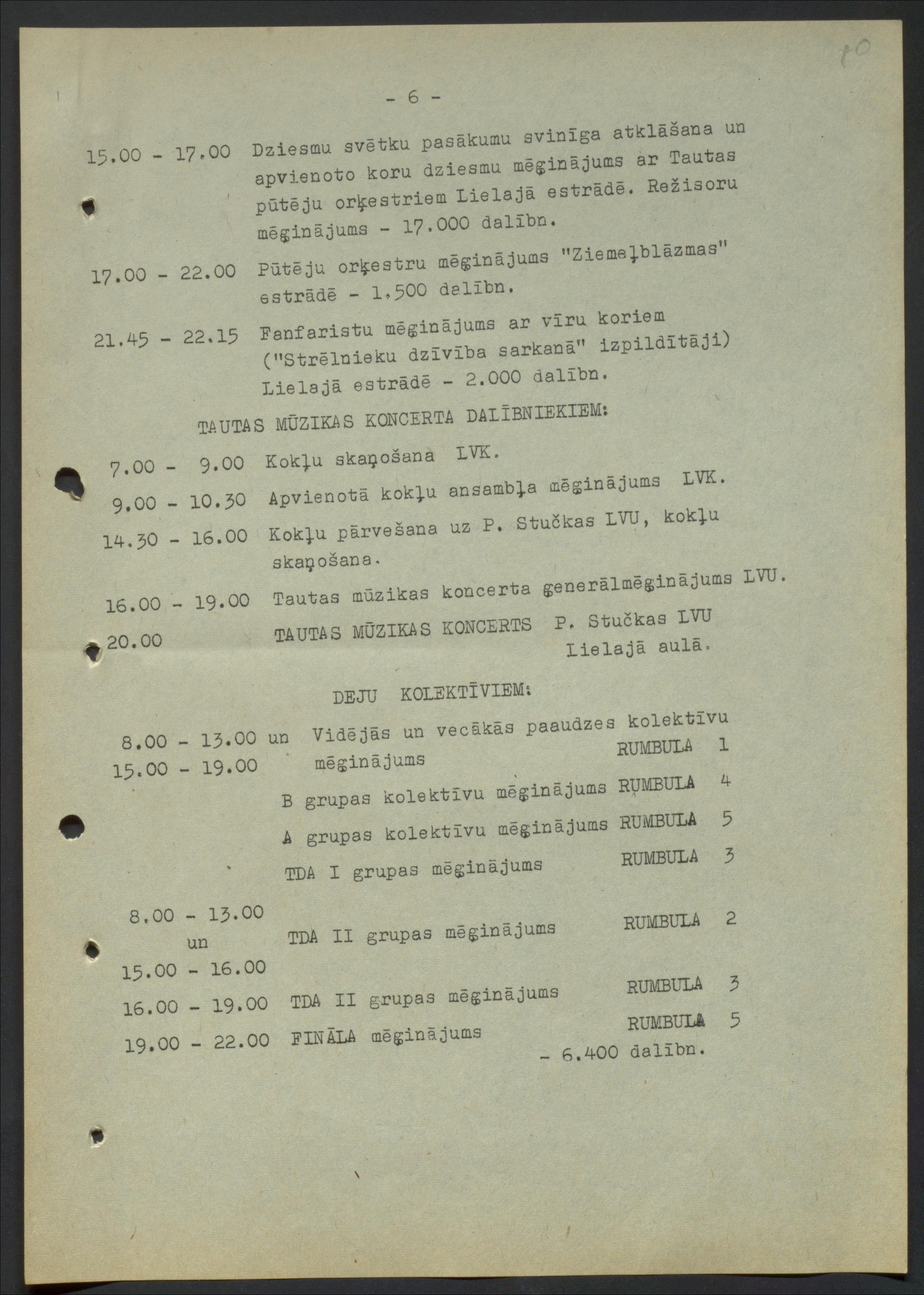 80

- 6 -

15.00 - 17.00 Dziesmu svētku pasākumu svinīga atklāšana un apvienoto koru dziesmu mēģinājums ar Tautas pūtēju orķestriem Lielajā estrādē. Režisoru mēģinājums - 17.000 dalībn.

17.00 - 22.00 Pūtēju orķestru mēģinājums "Ziemeļblāzmas" estrādē - 1.500 dalībn.

21.45 - 22.15 Fanfaristu mēģinājums ar vīru koriem ("Strēlnieku dzīvība sarkanā" izpildītāji) Lielajā estrādē - 2.000 dalībn.

TAUTAS MŪZIKAS KONCERTA DALĪBNIEKIEM:

7.00 - 9.00 Kokļu skaņošana LVK.

9.00 - 10.30 Apvienotā kokļu ansambļa mēģinājums LVK.

14.30 - 16.00 Kokļu pārvešana uz P. Stučkas LVU, kokļu skaņošana.

16.00 - 19.00 Tautas mūzikas koncerta ģenerālmēģinājums LVU.

20.00 TAUTAS MŪZIKAS KONCERTS P. Stučkas LVU Lielajā aulā.

DEJU KOLEKTĪVIEM:

8.00 - 13.00 un 15.00 - 19.00 Vidējās un vecākās paaudzes kolektīvu mēģinājums RUMBULA 1

B grupas kolektīvu mēģinājums RUMBULA 4

A grupas kolektīvu mēģinājums RUMBULA 5

TDA I grupas mēģinājums RUMBULA 3

8.00 - 13.00 un 15.00 - 16.00 TDA II grupas mēģinājums RUMBULA 2

16.00 - 19.00 TDA II grupas mēģinājums RUMBULA 3

19.00 - 22.00 FINĀLA mēģinājums RUMBULA 5 - 6.400 dalībn.